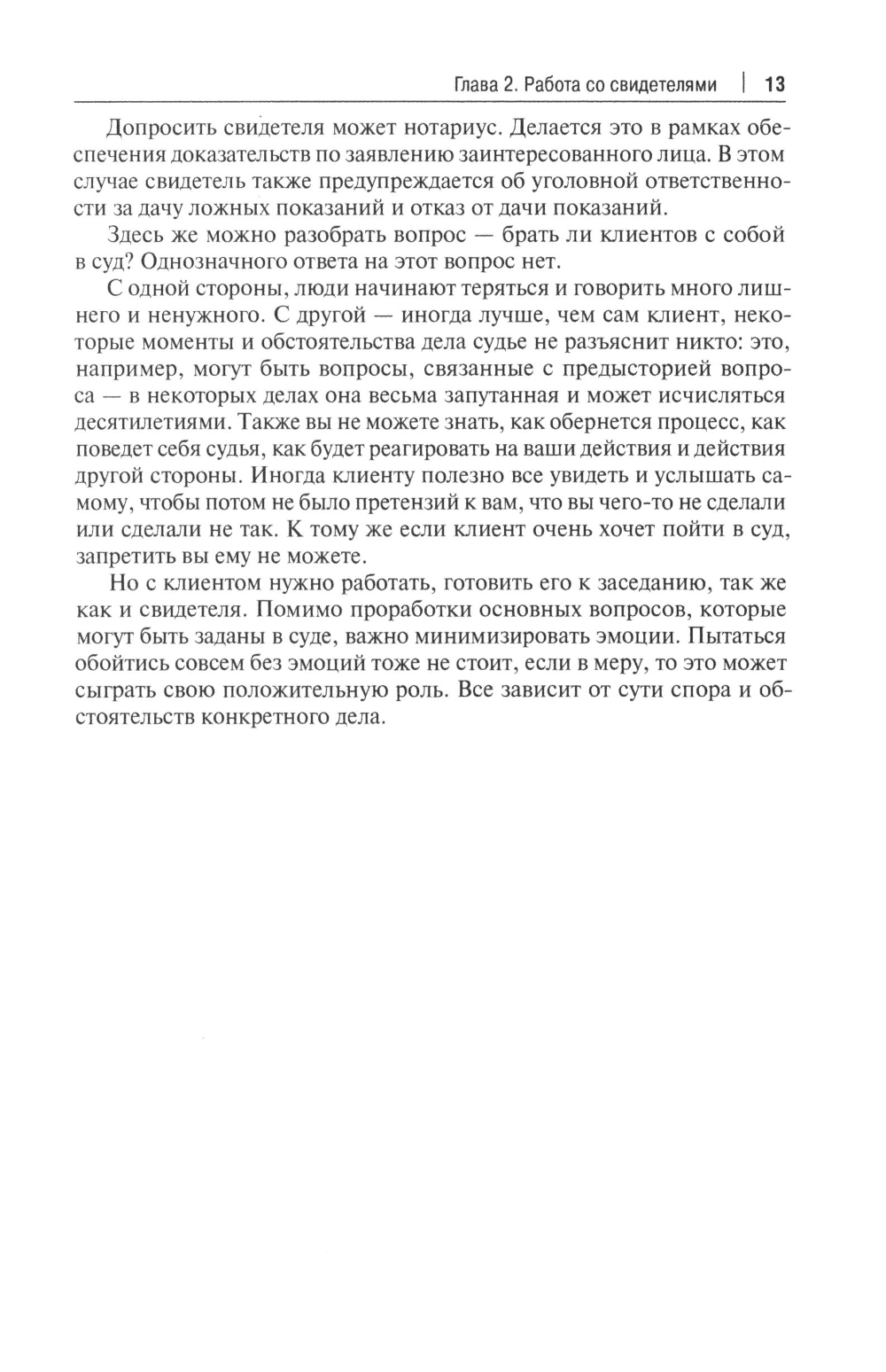 Глава 2. Работа со свидетелями | 13

Допросить свидетеля может нотариус. Делается это в рамках обеспечения доказательств по заявлению заинтересованного лица. В этом случае свидетель также предупреждается об уголовной ответственности за дачу ложных показаний и отказ от дачи показаний.

Здесь же можно разобрать вопрос — брать ли клиентов с собой в суд? Однозначного ответа на этот вопрос нет.

С одной стороны, люди начинают теряться и говорить много лишнего и ненужного. С другой — иногда лучше, чем сам клиент, некоторые моменты и обстоятельства дела судье не разъяснит никто: это, например, могут быть вопросы, связанные с предысторией вопроса — в некоторых делах она весьма запутанная и может исчисляться десятилетиями. Также вы не можете знать, как обернется процесс, как поведет себя судья, как будет реагировать на ваши действия и действия другой стороны. Иногда клиенту полезно все увидеть и услышать самому, чтобы потом не было претензий к вам, что вы чего-то не сделали или сделали не так. К тому же если клиент очень хочет пойти в суд, запретить вы ему не можете.

Но с клиентом нужно работать, готовить его к заседанию, так же как и свидетеля. Помимо проработки основных вопросов, которые могут быть заданы в суде, важно минимизировать эмоции. Пытаться обойтись совсем без эмоций тоже не стоит, если в меру, то это может сыграть свою положительную роль. Все зависит от сути спора и обстоятельств конкретного дела.